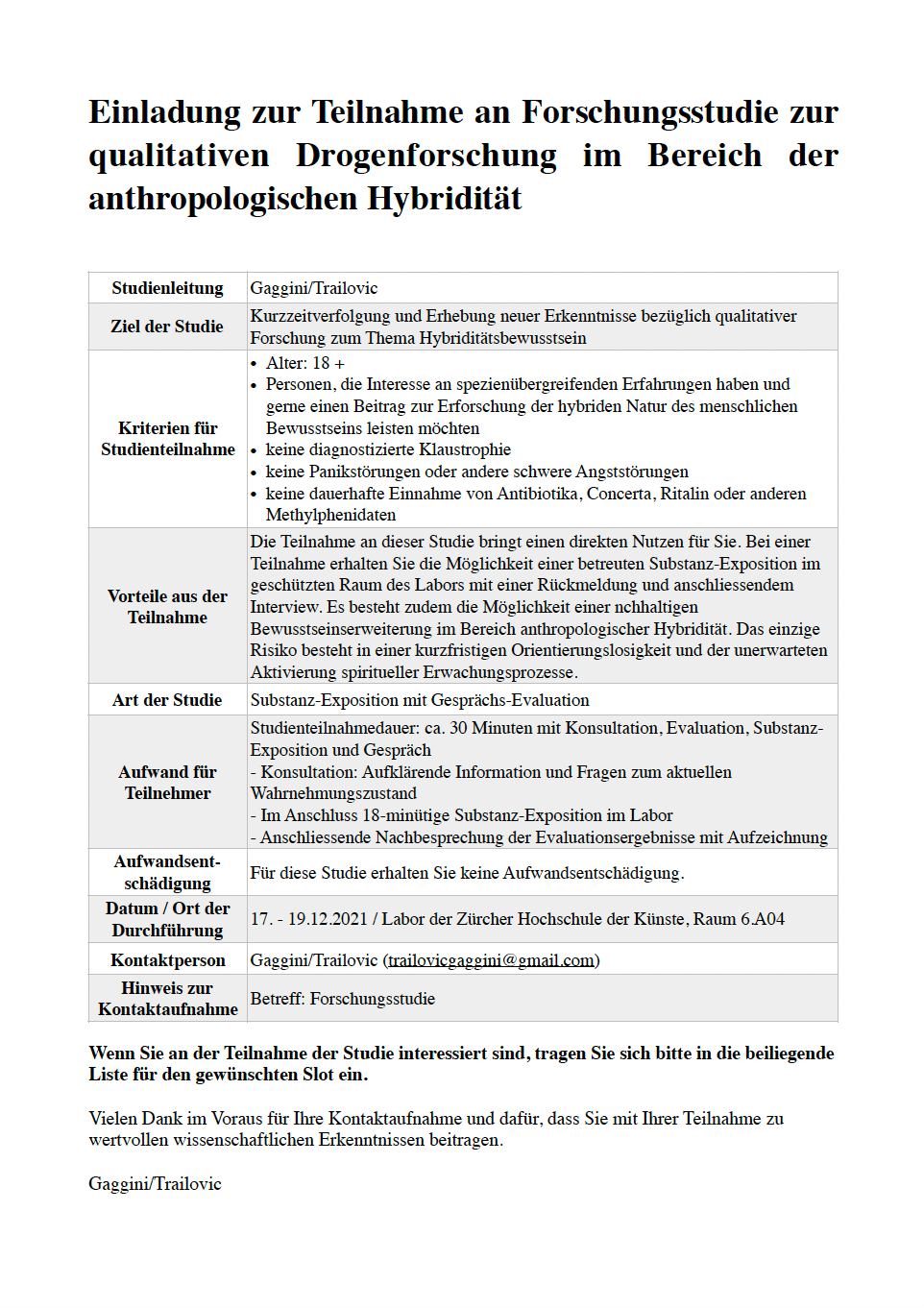 Einladung zur Teilnahme an Forschungsstudie zur qualitativen Drogenforschung im Bereich der anthropologischen Hybridität

| Studienleitung | Gaggini/Trailovic |
|---|---|
| Ziel der Studie | Kurzzeitverfolgung und Erhebung neuer Erkenntnisse bezüglich qualitativer Forschung zum Thema Hybriditätsbewusstsein |
| Kriterien für Studienteilnahme | • Alter: 18 + • Personen, die Interesse an spezienübergreifenden Erfahrungen haben und gerne einen Beitrag zur Erforschung der hybriden Natur des menschlichen Bewusstseins leisten möchten • keine diagnostizierte Klaustrophie • keine Panikstörungen oder andere schwere Angststörungen • keine dauerhafte Einnahme von Antibiotika, Concerta, Ritalin oder anderen Methylphenidaten |
| Vorteile aus der Teilnahme | Die Teilnahme an dieser Studie bringt einen direkten Nutzen für Sie. Bei einer Teilnahme erhalten Sie die Möglichkeit einer betreuten Substanz-Exposition im geschützten Raum des Labors mit einer Rückmeldung und anschliessendem Interview. Es besteht zudem die Möglichkeit einer nchhaltigen Bewusstseinserweiterung im Bereich anthropologischer Hybridität. Das einzige Risiko besteht in einer kurzfristigen Orientierungslosigkeit und der unerwarteten Aktivierung spiritueller Erwachungsprozesse. |
| Art der Studie | Substanz-Exposition mit Gesprächs-Evaluation |
| Aufwand für Teilnehmer | Studienteilnahmedauer: ca. 30 Minuten mit Konsultation, Evaluation, Substanz-Exposition und Gespräch - Konsultation: Aufklärende Information und Fragen zum aktuellen Wahrnehmungszustand - Im Anschluss 18-minütige Substanz-Exposition im Labor - Anschliessende Nachbesprechung der Evaluationsergebnisse mit Aufzeichnung |
| Aufwandsentschädigung | Für diese Studie erhalten Sie keine Aufwandsentschädigung. |
| Datum / Ort der Durchführung | 17. - 19.12.2021 / Labor der Zürcher Hochschule der Künste, Raum 6.A04 |
| Kontaktperson | Gaggini/Trailovic (trailovicgaggini@gmail.com) |
| Hinweis zur Kontaktaufnahme | Betreff: Forschungsstudie |

Wenn Sie an der Teilnahme der Studie interessiert sind, tragen Sie sich bitte in die beiliegende Liste für den gewünschten Slot ein.

Vielen Dank im Voraus für Ihre Kontaktaufnahme und dafür, dass Sie mit Ihrer Teilnahme zu wertvollen wissenschaftlichen Erkenntnissen beitragen.

Gaggini/Trailovic